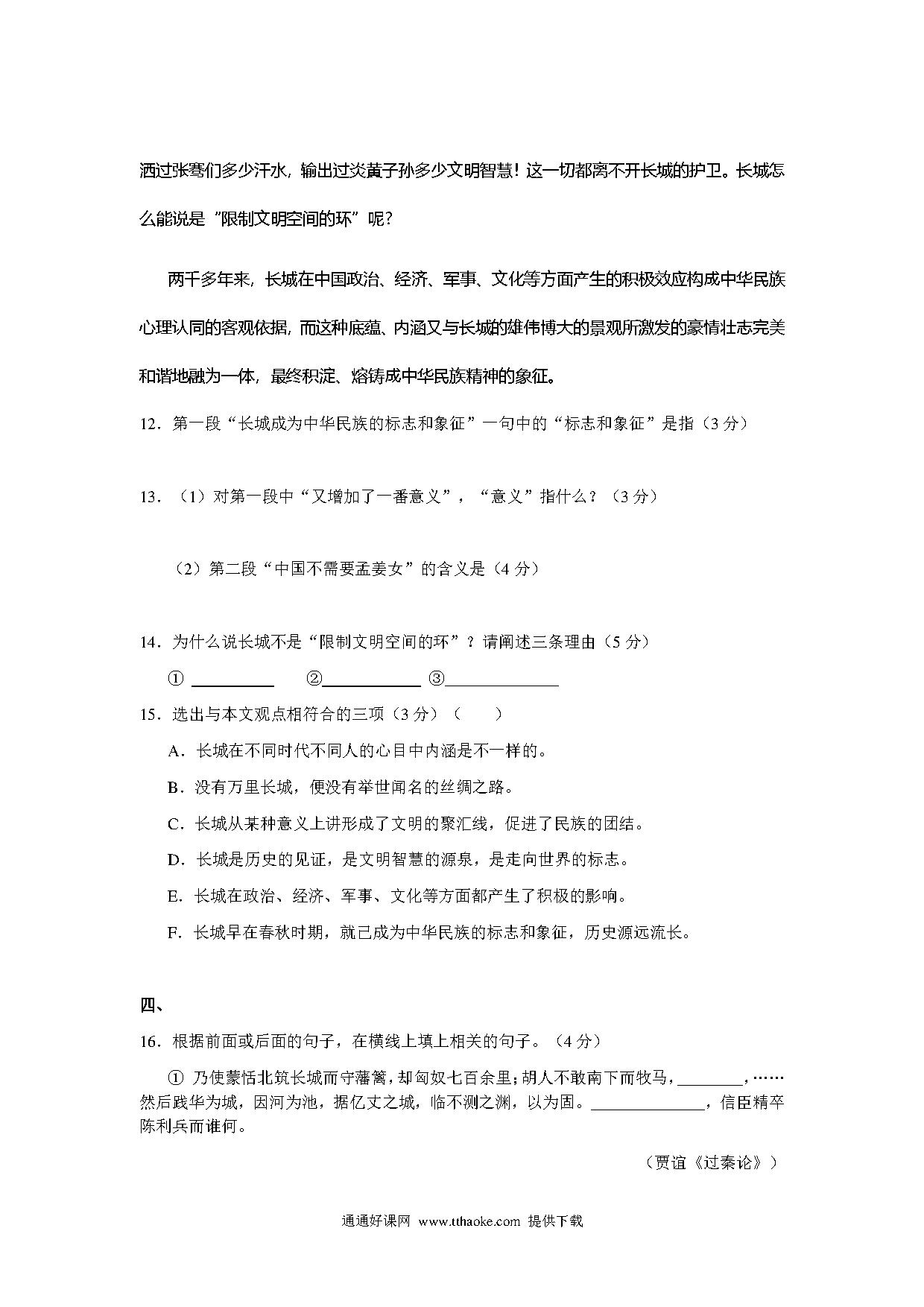 洒过张骞们多少汗水，输出过炎黄子孙多少文明智慧！这一切都离不开长城的护卫。长城怎么能说是“限制文明空间的环”呢？

两千多年来，长城在中国政治、经济、军事、文化等方面产生的积极效应构成中华民族心理认同的客观依据，而这种底蕴、内涵又与长城的雄伟博大的景观所激发的豪情壮志完美和谐地融为一体，最终积淀、熔铸成中华民族精神的象征。

12．第一段“长城成为中华民族的标志和象征”一句中的“标志和象征”是指（3分）

13．（1）对第一段中“又增加了一番意义”，“意义”指什么？（3分）

（2）第二段“中国不需要孟姜女”的含义是（4分）

14．为什么说长城不是“限制文明空间的环”？请阐述三条理由（5分）

① __________ ②____________ ③______________

15．选出与本文观点相符合的三项（3分）（　　）

A．长城在不同时代不同人的心目中内涵是不一样的。

B．没有万里长城，便没有举世闻名的丝绸之路。

C．长城从某种意义上讲形成了文明的聚汇线，促进了民族的团结。

D．长城是历史的见证，是文明智慧的源泉，是走向世界的标志。

E．长城在政治、经济、军事、文化等方面都产生了积极的影响。

F．长城早在春秋时期，就已成为中华民族的标志和象征，历史源远流长。

四、

16．根据前面或后面的句子，在横线上填上相关的句子。（4分）

① 乃使蒙恬北筑长城而守藩篱，却匈奴七百余里；胡人不敢南下而牧马，________，……然后践华为城，因河为池，据亿丈之城，临不测之渊，以为固。______________，信臣精卒陈利兵而谁何。

（贾谊《过秦论》）

通通好课网 www.tthaoke.com 提供下载